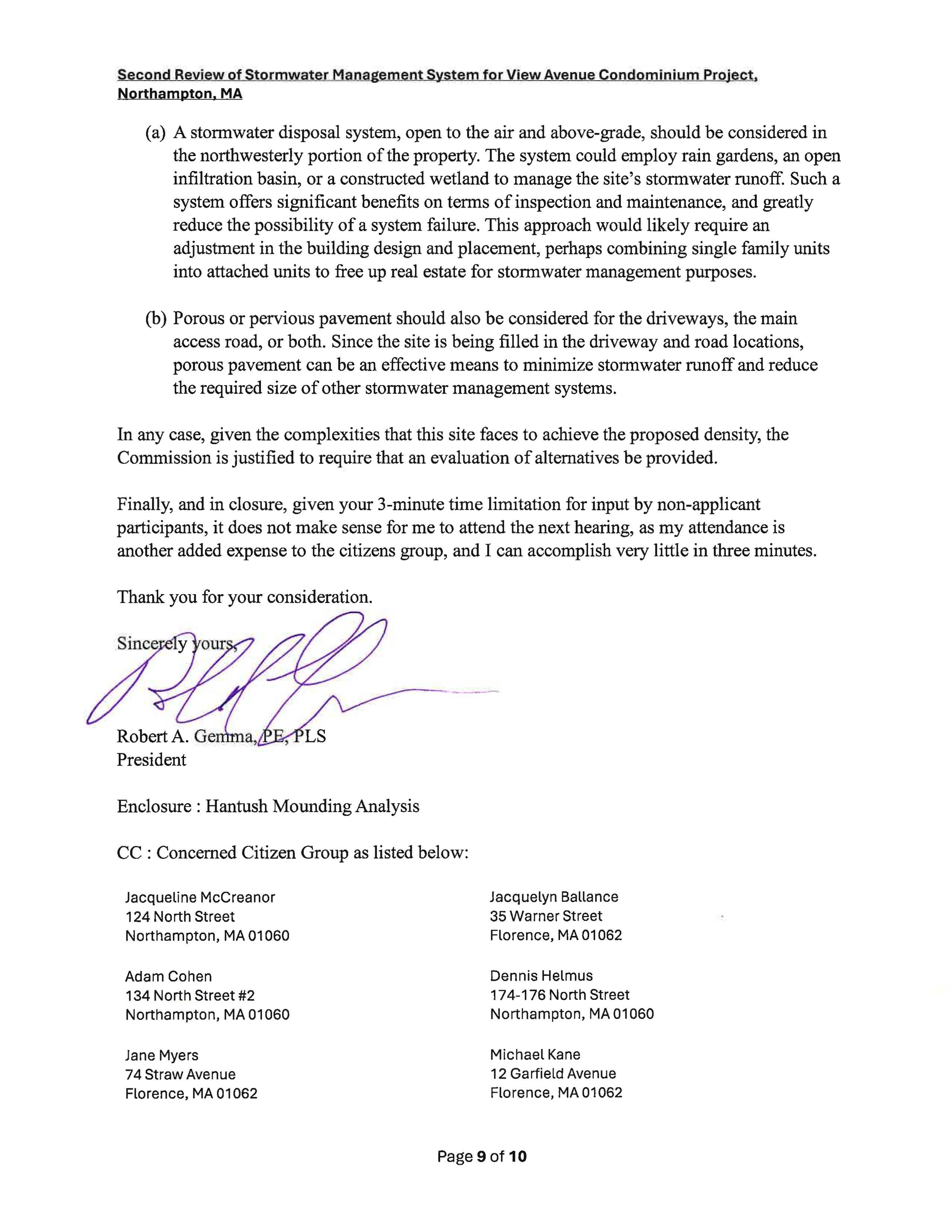 Second Review of Stormwater Management System for View Avenue Condominium Project, Northampton, MA

(a) A stormwater disposal system, open to the air and above-grade, should be considered in the northwesterly portion of the property. The system could employ rain gardens, an open infiltration basin, or a constructed wetland to manage the site's stormwater runoff. Such a system offers significant benefits on terms of inspection and maintenance, and greatly reduce the possibility of a system failure. This approach would likely require an adjustment in the building design and placement, perhaps combining single family units into attached units to free up real estate for stormwater management purposes.

(b) Porous or pervious pavement should also be considered for the driveways, the main access road, or both. Since the site is being filled in the driveway and road locations, porous pavement can be an effective means to minimize stormwater runoff and reduce the required size of other stormwater management systems.

In any case, given the complexities that this site faces to achieve the proposed density, the Commission is justified to require that an evaluation of alternatives be provided.

Finally, and in closure, given your 3-minute time limitation for input by non-applicant participants, it does not make sense for me to attend the next hearing, as my attendance is another added expense to the citizens group, and I can accomplish very little in three minutes.

Thank you for your consideration.

Sincerely yours,

Robert A. Gemma, PE, PLS
President

Enclosure : Hantush Mounding Analysis

CC : Concerned Citizen Group as listed below:

Jacqueline McCreanor
124 North Street
Northampton, MA 01060

Adam Cohen
134 North Street #2
Northampton, MA 01060

Jane Myers
74 Straw Avenue
Florence, MA 01062

Jacquelyn Ballance
35 Warner Street
Florence, MA 01062

Dennis Helmus
174-176 North Street
Northampton, MA 01060

Michael Kane
12 Garfield Avenue
Florence, MA 01062

Page 9 of 10